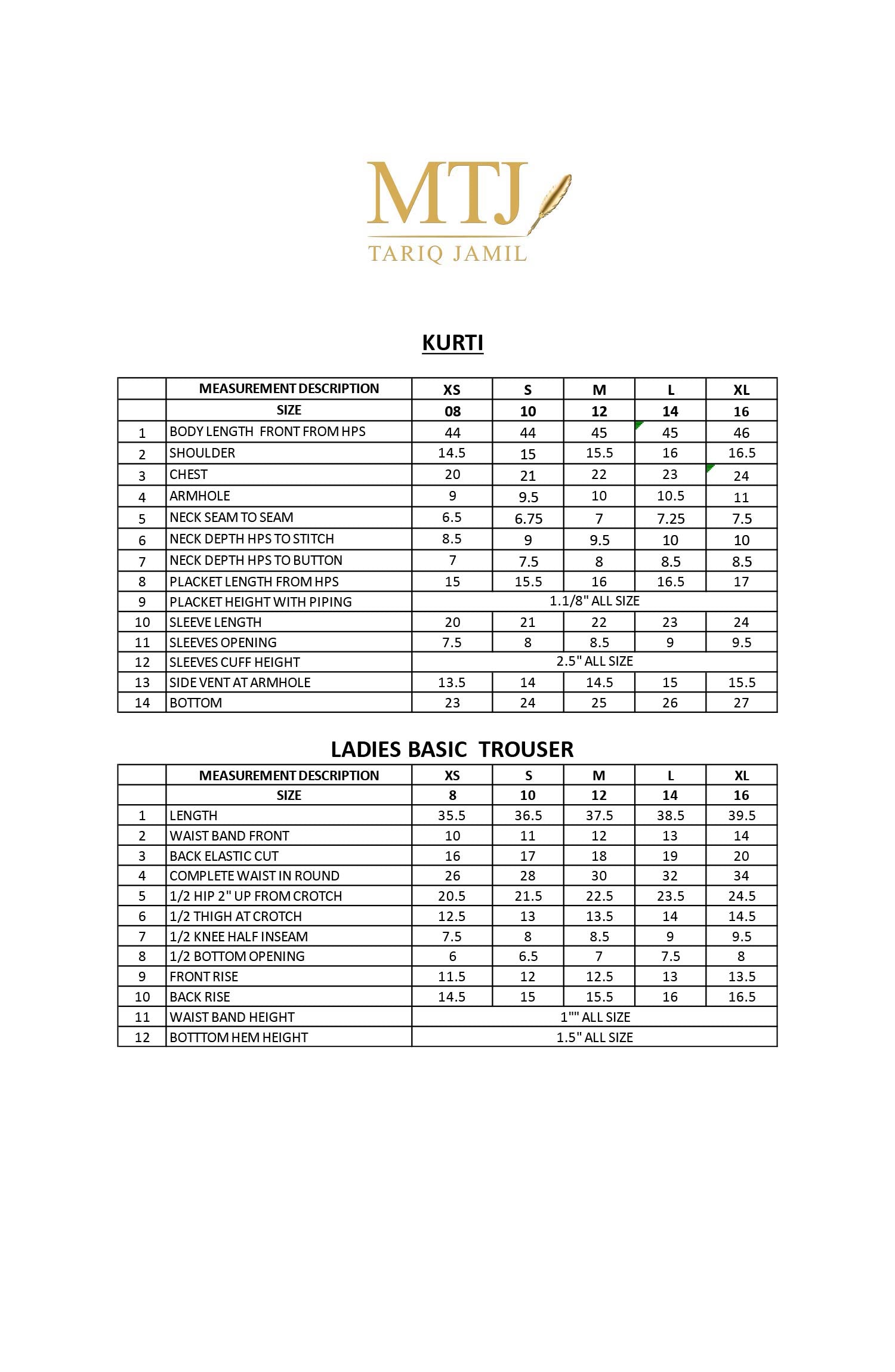 MTJ
TARIQ JAMIL

KURTI

| | MEASUREMENT DESCRIPTION | XS | S | M | L | XL |
|---|---|---|---|---|---|---|
| | SIZE | 08 | 10 | 12 | 14 | 16 |
| 1 | BODY LENGTH FRONT FROM HPS | 44 | 44 | 45 | 45 | 46 |
| 2 | SHOULDER | 14.5 | 15 | 15.5 | 16 | 16.5 |
| 3 | CHEST | 20 | 21 | 22 | 23 | 24 |
| 4 | ARMHOLE | 9 | 9.5 | 10 | 10.5 | 11 |
| 5 | NECK SEAM TO SEAM | 6.5 | 6.75 | 7 | 7.25 | 7.5 |
| 6 | NECK DEPTH HPS TO STITCH | 8.5 | 9 | 9.5 | 10 | 10 |
| 7 | NECK DEPTH HPS TO BUTTON | 7 | 7.5 | 8 | 8.5 | 8.5 |
| 8 | PLACKET LENGTH FROM HPS | 15 | 15.5 | 16 | 16.5 | 17 |
| 9 | PLACKET HEIGHT WITH PIPING | 1.1/8" ALL SIZE | | | | |
| 10 | SLEEVE LENGTH | 20 | 21 | 22 | 23 | 24 |
| 11 | SLEEVES OPENING | 7.5 | 8 | 8.5 | 9 | 9.5 |
| 12 | SLEEVES CUFF HEIGHT | 2.5" ALL SIZE | | | | |
| 13 | SIDE VENT AT ARMHOLE | 13.5 | 14 | 14.5 | 15 | 15.5 |
| 14 | BOTTOM | 23 | 24 | 25 | 26 | 27 |

LADIES BASIC TROUSER

| | MEASUREMENT DESCRIPTION | XS | S | M | L | XL |
|---|---|---|---|---|---|---|
| | SIZE | 8 | 10 | 12 | 14 | 16 |
| 1 | LENGTH | 35.5 | 36.5 | 37.5 | 38.5 | 39.5 |
| 2 | WAIST BAND FRONT | 10 | 11 | 12 | 13 | 14 |
| 3 | BACK ELASTIC CUT | 16 | 17 | 18 | 19 | 20 |
| 4 | COMPLETE WAIST IN ROUND | 26 | 28 | 30 | 32 | 34 |
| 5 | 1/2 HIP 2" UP FROM CROTCH | 20.5 | 21.5 | 22.5 | 23.5 | 24.5 |
| 6 | 1/2 THIGH AT CROTCH | 12.5 | 13 | 13.5 | 14 | 14.5 |
| 7 | 1/2 KNEE HALF INSEAM | 7.5 | 8 | 8.5 | 9 | 9.5 |
| 8 | 1/2 BOTTOM OPENING | 6 | 6.5 | 7 | 7.5 | 8 |
| 9 | FRONT RISE | 11.5 | 12 | 12.5 | 13 | 13.5 |
| 10 | BACK RISE | 14.5 | 15 | 15.5 | 16 | 16.5 |
| 11 | WAIST BAND HEIGHT | 1"" ALL SIZE | | | | |
| 12 | BOTTTOM HEM HEIGHT | 1.5" ALL SIZE | | | | |